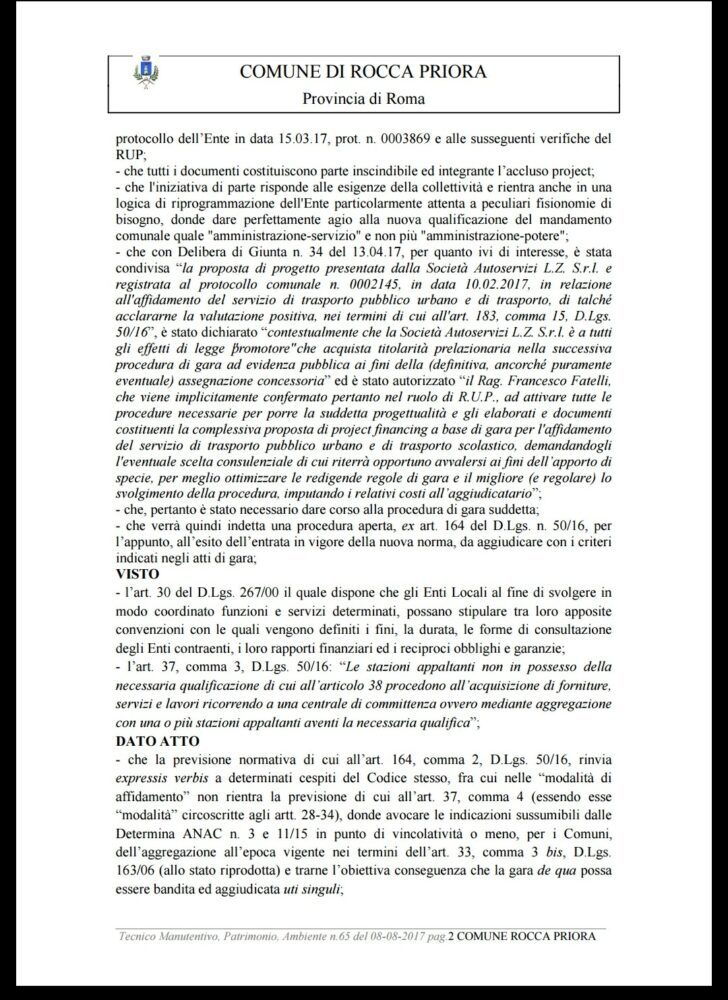 COMUNE DI ROCCA PRIORA
Provincia di Roma

protocollo dell'Ente in data 15.03.17, prot. n. 0003869 e alle susseguenti verifiche del RUP;
- che tutti i documenti costituiscono parte inscindibile ed integrante l'accluso project;
- che l'iniziativa di parte risponde alle esigenze della collettività e rientra anche in una logica di riprogrammazione dell'Ente particolarmente attenta a peculiari fisionomie di bisogno, donde dare perfettamente agio alla nuova qualificazione del mandamento comunale quale "amministrazione-servizio" e non più "amministrazione-potere";
- che con Delibera di Giunta n. 34 del 13.04.17, per quanto ivi di interesse, è stata condivisa "la proposta di progetto presentata dalla Società Autoservizi L.Z. S.r.l. e registrata al protocollo comunale n. 0002145, in data 10.02.2017, in relazione all'affidamento del servizio di trasporto pubblico urbano e di trasporto, di talché acclararne la valutazione positiva, nei termini di cui all'art. 183, comma 15, D.Lgs. 50/16", è stato dichiarato "contestualmente che la Società Autoservizi L.Z. S.r.l. è a tutti gli effetti di legge promotore"che acquista titolarità prelazionaria nella successiva procedura di gara ad evidenza pubblica ai fini della (definitiva, ancorché puramente eventuale) assegnazione concessoria" ed è stato autorizzato "il Rag. Francesco Fatelli, che viene implicitamente confermato pertanto nel ruolo di R.U.P., ad attivare tutte le procedure necessarie per porre la suddetta progettualità e gli elaborati e documenti costituenti la complessiva proposta di project financing a base di gara per l'affidamento del servizio di trasporto pubblico urbano e di trasporto scolastico, demandandogli l'eventuale scelta consulenziale di cui riterrà opportuno avvalersi ai fini dell'apporto di specie, per meglio ottimizzare le redigende regole di gara e il migliore (e regolare) lo svolgimento della procedura, imputando i relativi costi all'aggiudicatario";
- che, pertanto è stato necessario dare corso alla procedura di gara suddetta;
- che verrà quindi indetta una procedura aperta, ex art. 164 del D.Lgs. n. 50/16, per l'appunto, all'esito dell'entrata in vigore della nuova norma, da aggiudicare con i criteri indicati negli atti di gara;
VISTO
- l'art. 30 del D.Lgs. 267/00 il quale dispone che gli Enti Locali al fine di svolgere in modo coordinato funzioni e servizi determinati, possano stipulare tra loro apposite convenzioni con le quali vengono definiti i fini, la durata, le forme di consultazione degli Enti contraenti, i loro rapporti finanziari ed i reciproci obblighi e garanzie;
- l'art. 37, comma 3, D.Lgs. 50/16: "Le stazioni appaltanti non in possesso della necessaria qualificazione di cui all'articolo 38 procedono all'acquisizione di forniture, servizi e lavori ricorrendo a una centrale di committenza ovvero mediante aggregazione con una o più stazioni appaltanti aventi la necessaria qualifica";
DATO ATTO
- che la previsione normativa di cui all'art. 164, comma 2, D.Lgs. 50/16, rinvia expressis verbis a determinati cespiti del Codice stesso, fra cui nelle "modalità di affidamento" non rientra la previsione di cui all'art. 37, comma 4 (essendo esse "modalità" circoscritte agli artt. 28-34), donde avocare le indicazioni sussumibili dalle Determina ANAC n. 3 e 11/15 in punto di vincolatività o meno, per i Comuni, dell'aggregazione all'epoca vigente nei termini dell'art. 33, comma 3 bis, D.Lgs. 163/06 (allo stato riprodotta) e trarne l'obiettiva conseguenza che la gara de qua possa essere bandita ed aggiudicata uti singuli;

Tecnico Manutentivo, Patrimonio, Ambiente n.65 del 08-08-2017 pag.2 COMUNE ROCCA PRIORA